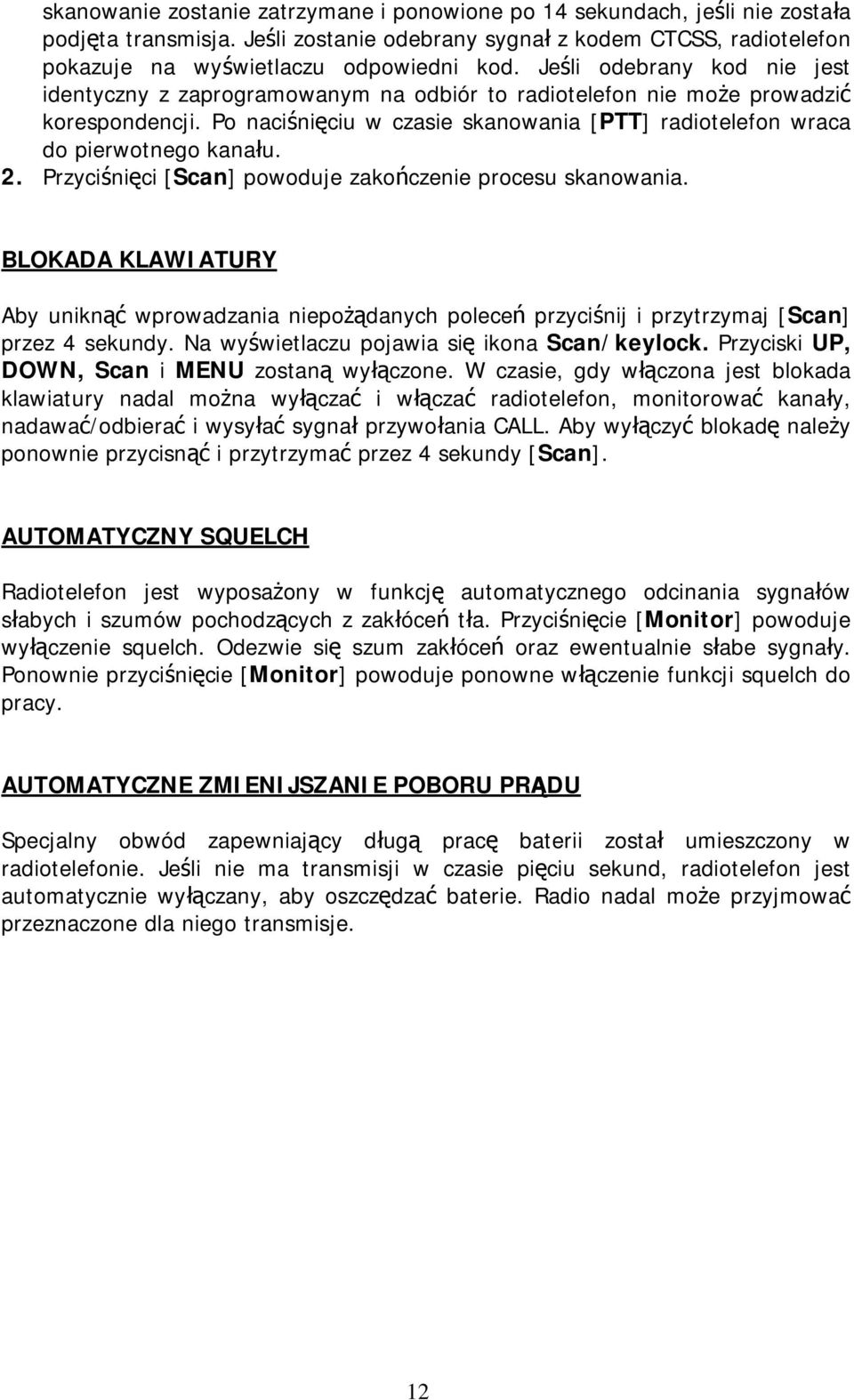 skanowanie zostanie zatrzymane i ponowione po 14 sekundach, jeśli nie została podjęta transmisja. Jeśli zostanie odebrany sygnał z kodem CTCSS, radiotelefon pokazuje na wyświetlaczu odpowiedni kod. Jeśli odebrany kod nie jest identyczny z zaprogramowanym na odbiór to radiotelefon nie może prowadzić korespondencji. Po naciśnięciu w czasie skanowania [PTT] radiotelefon wraca do pierwotnego kanału.

2. Przyciśnięci [Scan] powoduje zakończenie procesu skanowania.

BLOKADA KLAWIATURY

Aby uniknąć wprowadzania niepożądanych poleceń przyciśnij i przytrzymaj [Scan] przez 4 sekundy. Na wyświetlaczu pojawia się ikona Scan/keylock. Przyciski UP, DOWN, Scan i MENU zostaną wyłączone. W czasie, gdy włączona jest blokada klawiatury nadal można wyłączać i włączać radiotelefon, monitorować kanały, nadawać/odbierać i wysyłać sygnał przywołania CALL. Aby wyłączyć blokadę należy ponownie przycisnąć i przytrzymać przez 4 sekundy [Scan].

AUTOMATYCZNY SQUELCH

Radiotelefon jest wyposażony w funkcję automatycznego odcinania sygnałów słabych i szumów pochodzących z zakłóceń tła. Przyciśnięcie [Monitor] powoduje wyłączenie squelch. Odezwie się szum zakłóceń oraz ewentualnie słabe sygnały. Ponownie przyciśnięcie [Monitor] powoduje ponowne włączenie funkcji squelch do pracy.

AUTOMATYCZNE ZMIENIJSZANIE POBORU PRĄDU

Specjalny obwód zapewniający długą pracę baterii został umieszczony w radiotelefonie. Jeśli nie ma transmisji w czasie pięciu sekund, radiotelefon jest automatycznie wyłączany, aby oszczędzać baterie. Radio nadal może przyjmować przeznaczone dla niego transmisje.

12